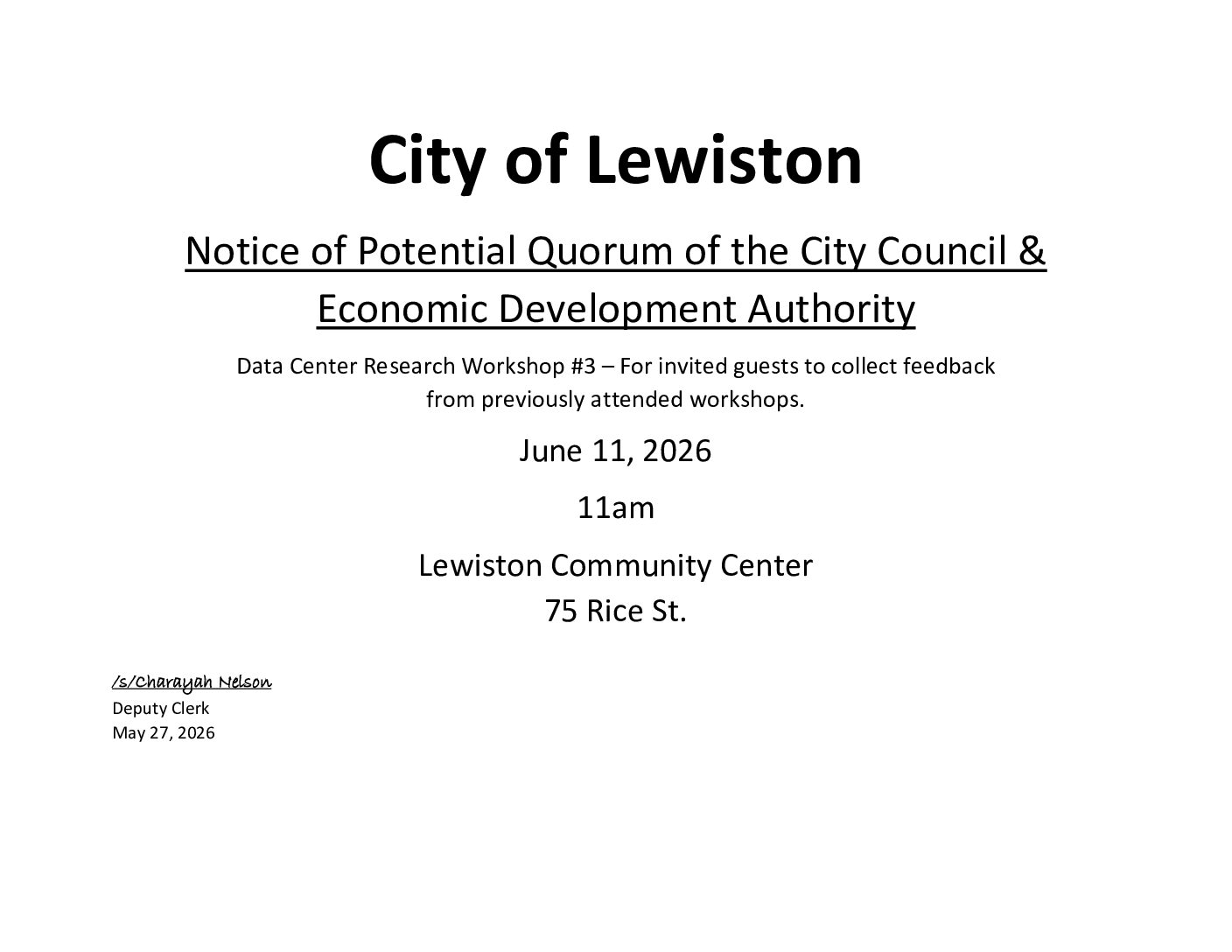 City of Lewiston

Notice of Potential Quorum of the City Council & Economic Development Authority

Data Center Research Workshop #3 – For invited guests to collect feedback from previously attended workshops.

June 11, 2026

11am

Lewiston Community Center
75 Rice St.

/s/Charayah Nelson
Deputy Clerk
May 27, 2026